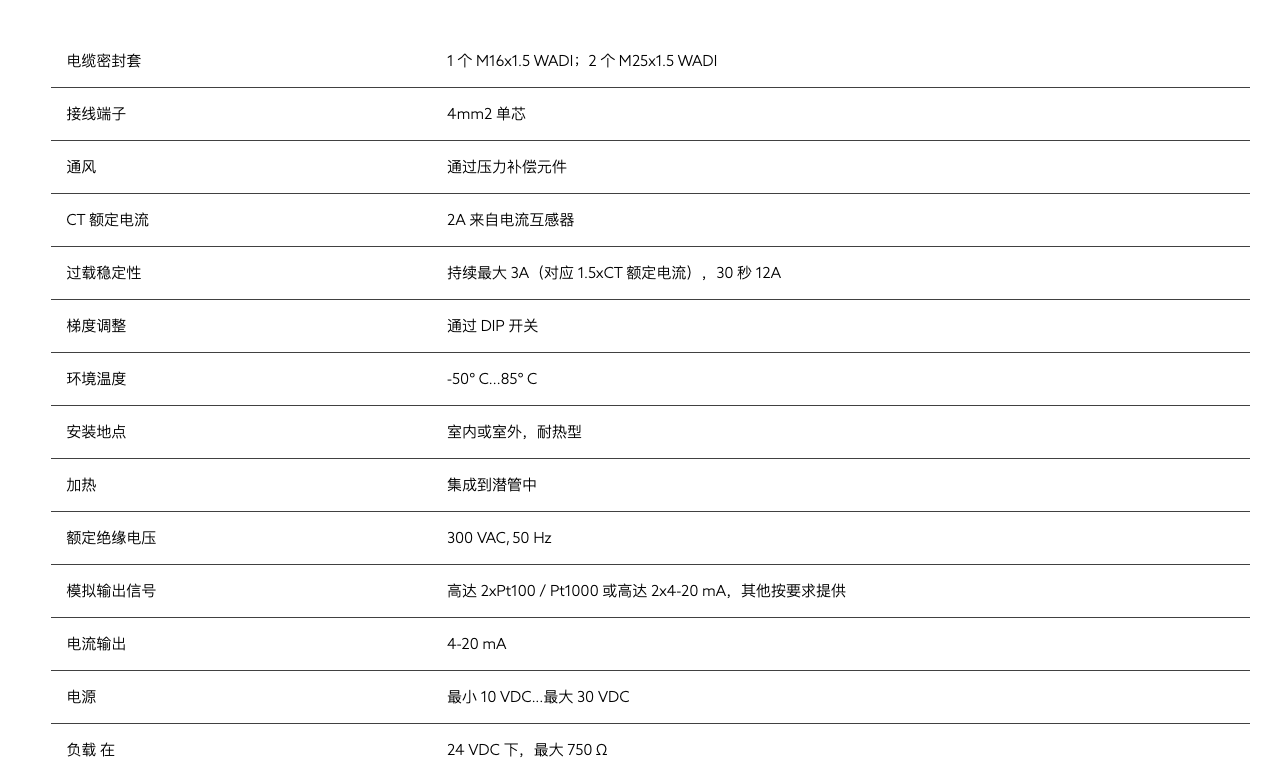 | | |
|---|---|
| 电缆密封套 | 1 个 M16x1.5 WADI；2 个 M25x1.5 WADI |
| 接线端子 | 4mm2 单芯 |
| 通风 | 通过压力补偿元件 |
| CT 额定电流 | 2A 来自电流互感器 |
| 过载稳定性 | 持续最大 3A（对应 1.5xCT 额定电流），30 秒 12A |
| 梯度调整 | 通过 DIP 开关 |
| 环境温度 | -50° C...85° C |
| 安装地点 | 室内或室外，耐热型 |
| 加热 | 集成到潜管中 |
| 额定绝缘电压 | 300 VAC, 50 Hz |
| 模拟输出信号 | 高达 2xPt100 / Pt1000 或高达 2x4-20 mA，其他按要求提供 |
| 电流输出 | 4-20 mA |
| 电源 | 最小 10 VDC...最大 30 VDC |
| 负载 在 | 24 VDC 下，最大 750 Ω |